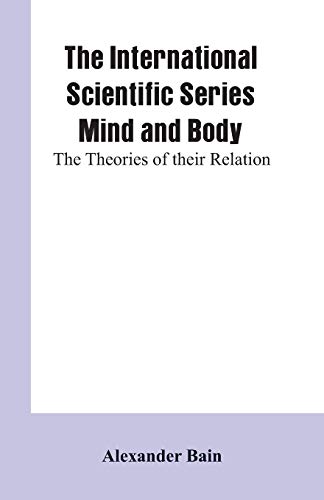 The International Scientific Series
Mind and Body
The Theories of their Relation

Alexander Bain